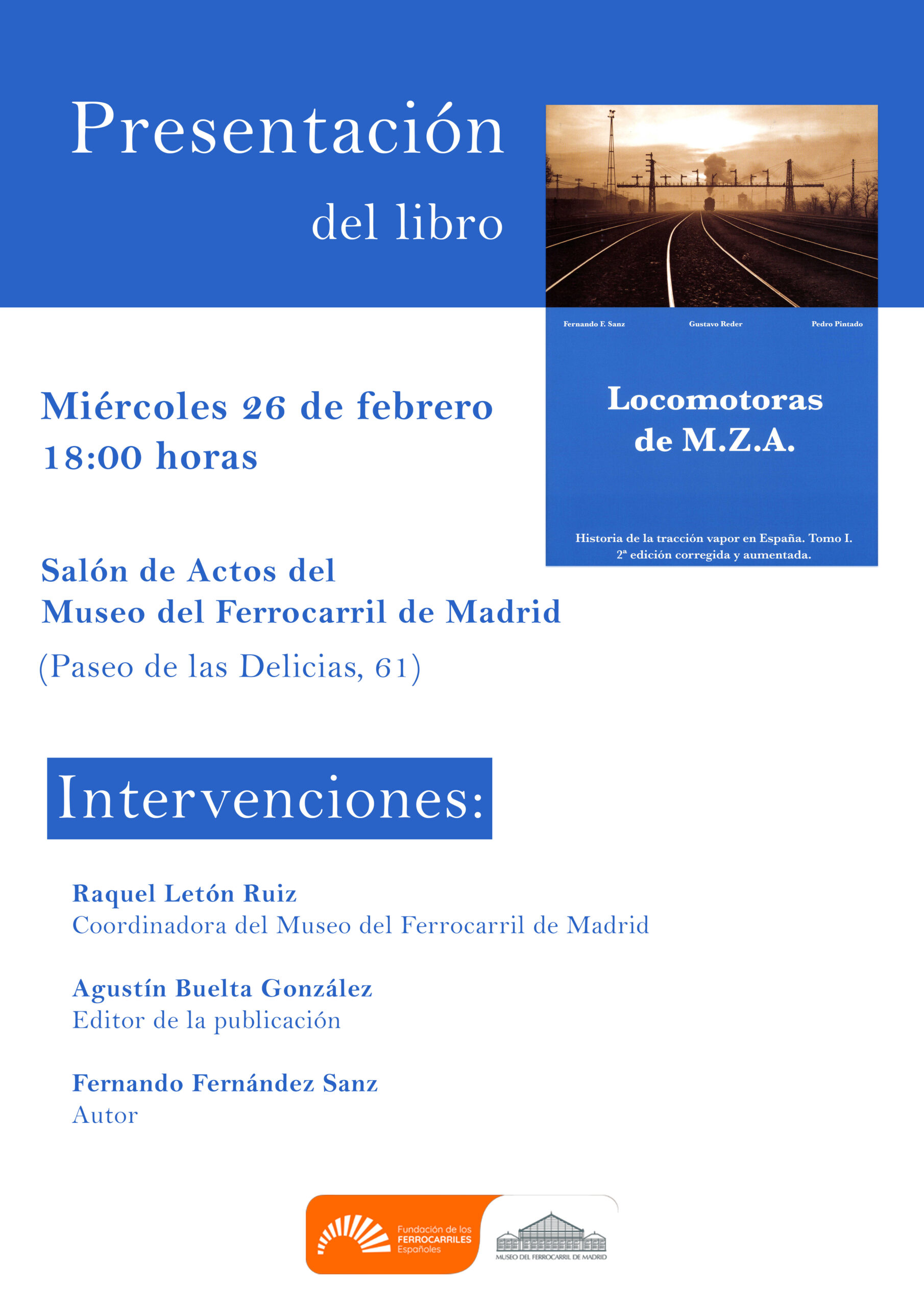 Presentación

del libro

Fernando F. Sanz Gustavo Reder Pedro Pintado

Locomotoras de M.Z.A.

Historia de la tracción vapor en España. Tomo I. 2ª edición corregida y aumentada.

Miércoles 26 de febrero
18:00 horas

Salón de Actos del
Museo del Ferrocarril de Madrid

(Paseo de las Delicias, 61)

Intervenciones:

Raquel Letón Ruiz
Coordinadora del Museo del Ferrocarril de Madrid

Agustín Buelta González
Editor de la publicación

Fernando Fernández Sanz
Autor

Fundación de los FERROCARRILES Españoles

MUSEO DEL FERROCARRIL DE MADRID